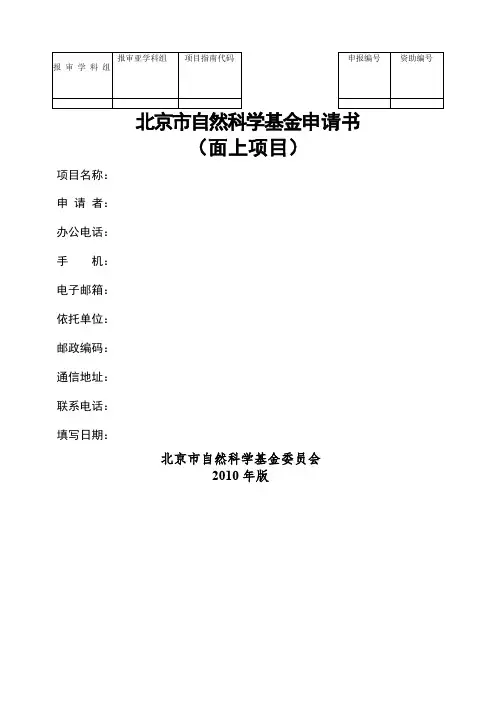 | 报审学科组 | 报审亚学科组 | 项目指南代码 |
|---|---|---|
| | | |

| 申报编号 | 资助编号 |
|---|---|
| | |

北京市自然科学基金申请书
（面上项目）

项目名称：

申 请 者：

办公电话：

手　　机：

电子邮箱：

依托单位：

邮政编码：

通信地址：

联系电话：

填写日期：

北京市自然科学基金委员会
2010 年版